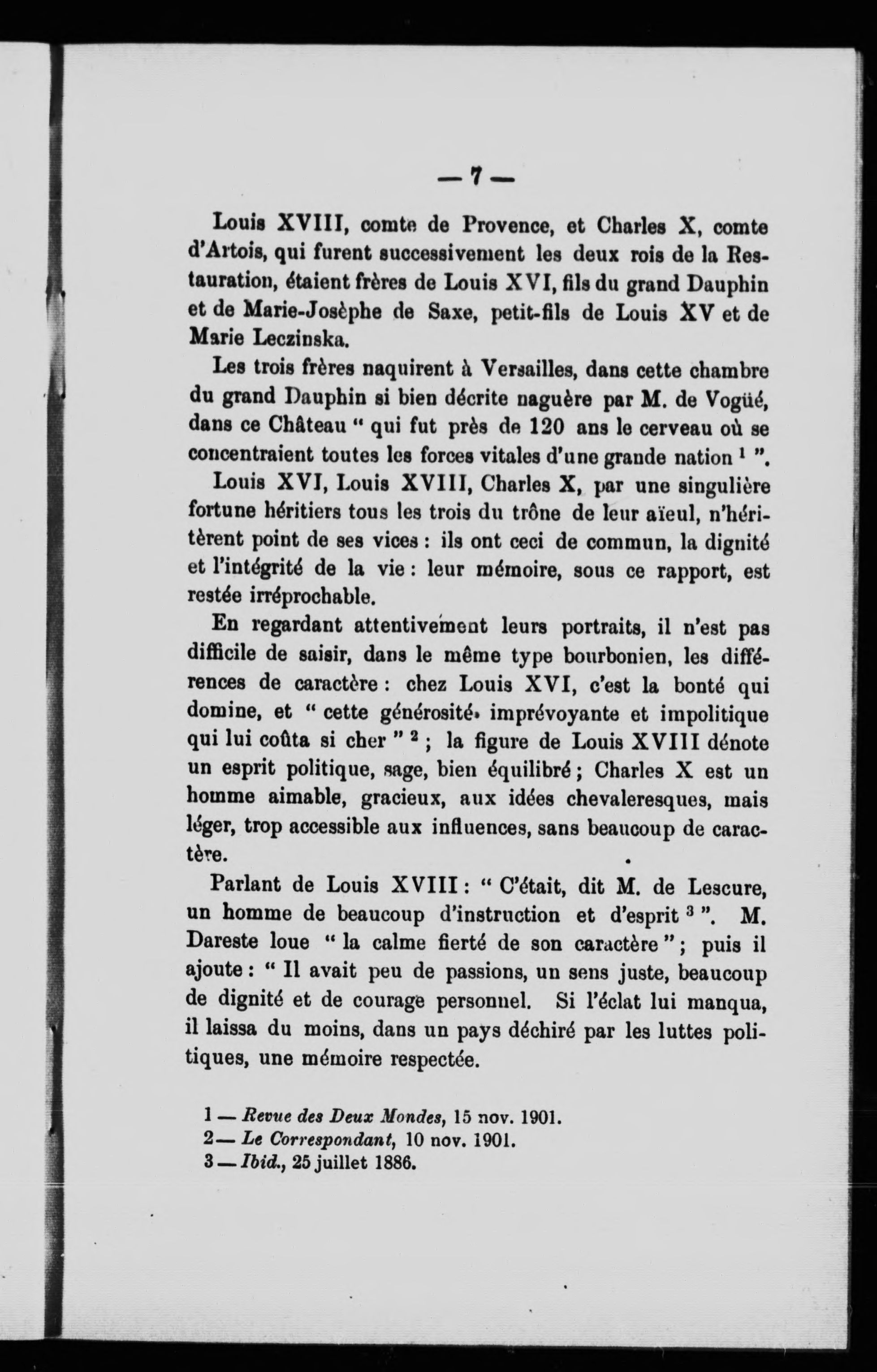 — 7 —

Louis XVIII, comte de Provence, et Charles X, comte d'Artois, qui furent successivement les deux rois de la Restauration, étaient frères de Louis XVI, fils du grand Dauphin et de Marie-Josèphe de Saxe, petit-fils de Louis XV et de Marie Leczinska.

Les trois frères naquirent à Versailles, dans cette chambre du grand Dauphin si bien décrite naguère par M. de Vogüé, dans ce Château " qui fut près de 120 ans le cerveau où se concentraient toutes les forces vitales d'une grande nation $^1$ ".

Louis XVI, Louis XVIII, Charles X, par une singulière fortune héritiers tous les trois du trône de leur aïeul, n'héritèrent point de ses vices : ils ont ceci de commun, la dignité et l'intégrité de la vie : leur mémoire, sous ce rapport, est restée irréprochable.

En regardant attentivement leurs portraits, il n'est pas difficile de saisir, dans le même type bourbonien, les différences de caractère : chez Louis XVI, c'est la bonté qui domine, et " cette générosité imprévoyante et impolitique qui lui coûta si cher " $^2$ ; la figure de Louis XVIII dénote un esprit politique, sage, bien équilibré ; Charles X est un homme aimable, gracieux, aux idées chevaleresques, mais léger, trop accessible aux influences, sans beaucoup de caractère.

Parlant de Louis XVIII : " C'était, dit M. de Lescure, un homme de beaucoup d'instruction et d'esprit $^3$ ". M. Dareste loue " la calme fierté de son caractère " ; puis il ajoute : " Il avait peu de passions, un sens juste, beaucoup de dignité et de courage personnel. Si l'éclat lui manqua, il laissa du moins, dans un pays déchiré par les luttes politiques, une mémoire respectée.

1 — Revue des Deux Mondes, 15 nov. 1901.
2 — Le Correspondant, 10 nov. 1901.
3 — Ibid., 25 juillet 1886.